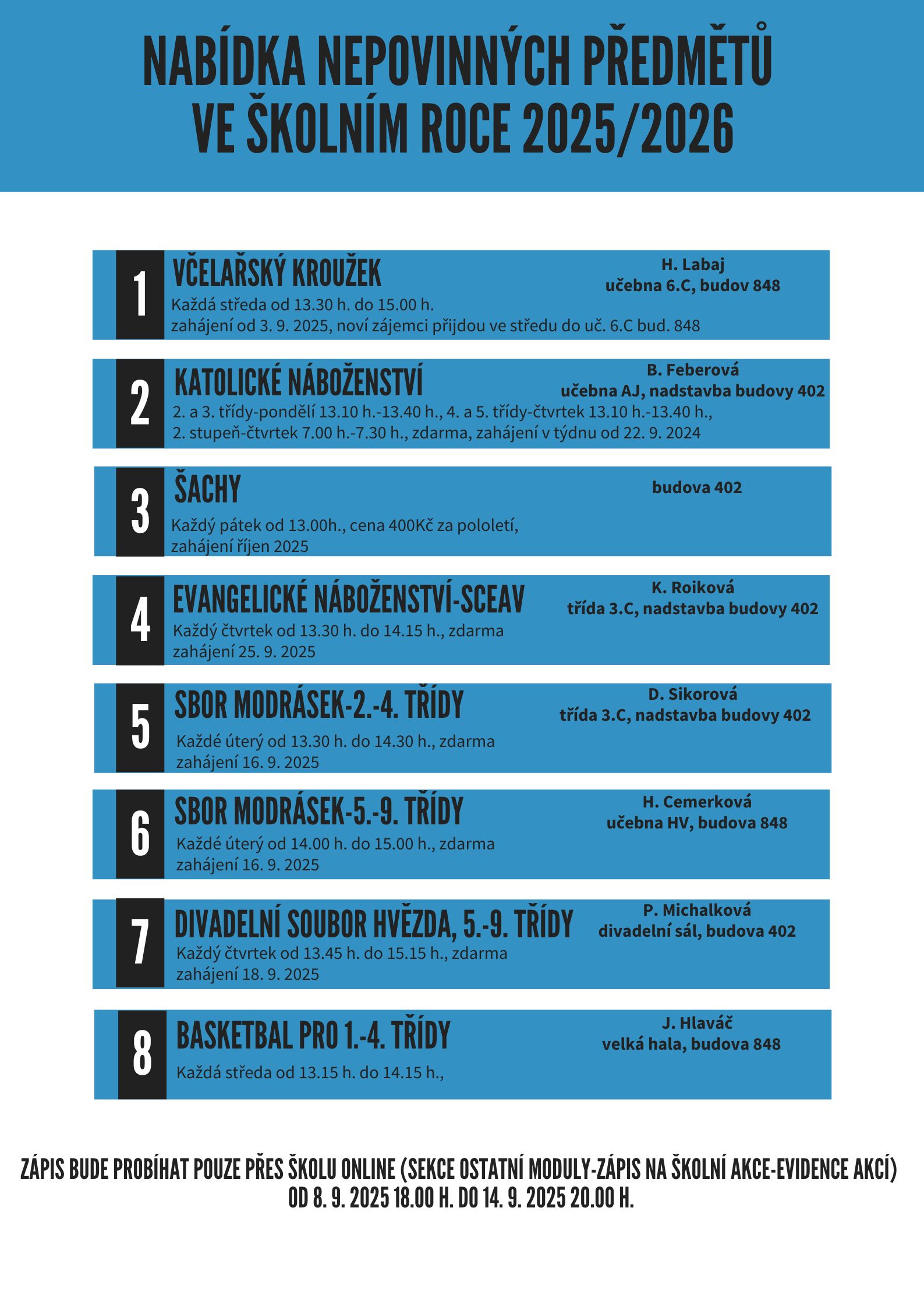 NABÍDKA NEPOVINNÝCH PŘEDMĚTŮ VE ŠKOLNÍM ROCE 2025/2026

1
VČELAŘSKÝ KROUŽEK
H. Labaj
učebna 6.C, budov 848
Každá středa od 13.30 h. do 15.00 h.
zahájení od 3. 9. 2025, noví zájemci přijdou ve středu do uč. 6.C bud. 848

2
KATOLICKÉ NÁBOŽENSTVÍ
B. Feberová
učebna AJ, nadstavba budovy 402
2. a 3. třídy-pondělí 13.10 h.-13.40 h., 4. a 5. třídy-čtvrtek 13.10 h.-13.40 h.,
2. stupeň-čtvrtek 7.00 h.-7.30 h., zdarma, zahájení v týdnu od 22. 9. 2024

3
ŠACHY
budova 402
Každý pátek od 13.00h., cena 400Kč za pololetí,
zahájení říjen 2025

4
EVANGELICKÉ NÁBOŽENSTVÍ-SCEAV
K. Roiková
třída 3.C, nadstavba budovy 402
Každý čtvrtek od 13.30 h. do 14.15 h., zdarma
zahájení 25. 9. 2025

5
SBOR MODRÁSEK-2.-4. TŘÍDY
D. Sikorová
třída 3.C, nadstavba budovy 402
Každé úterý od 13.30 h. do 14.30 h., zdarma
zahájení 16. 9. 2025

6
SBOR MODRÁSEK-5.-9. TŘÍDY
H. Cemerková
učebna HV, budova 848
Každé úterý od 14.00 h. do 15.00 h., zdarma
zahájení 16. 9. 2025

7
DIVADELNÍ SOUBOR HVĚZDA, 5.-9. TŘÍDY
P. Michalková
divadelní sál, budova 402
Každý čtvrtek od 13.45 h. do 15.15 h., zdarma
zahájení 18. 9. 2025

8
BASKETBAL PRO 1.-4. TŘÍDY
J. Hlaváč
velká hala, budova 848
Každá středa od 13.15 h. do 14.15 h.,

ZÁPIS BUDE PROBÍHAT POUZE PŘES ŠKOLU ONLINE (SEKCE OSTATNÍ MODULY-ZÁPIS NA ŠKOLNÍ AKCE-EVIDENCE AKCÍ) OD 8. 9. 2025 18.00 H. DO 14. 9. 2025 20.00 H.